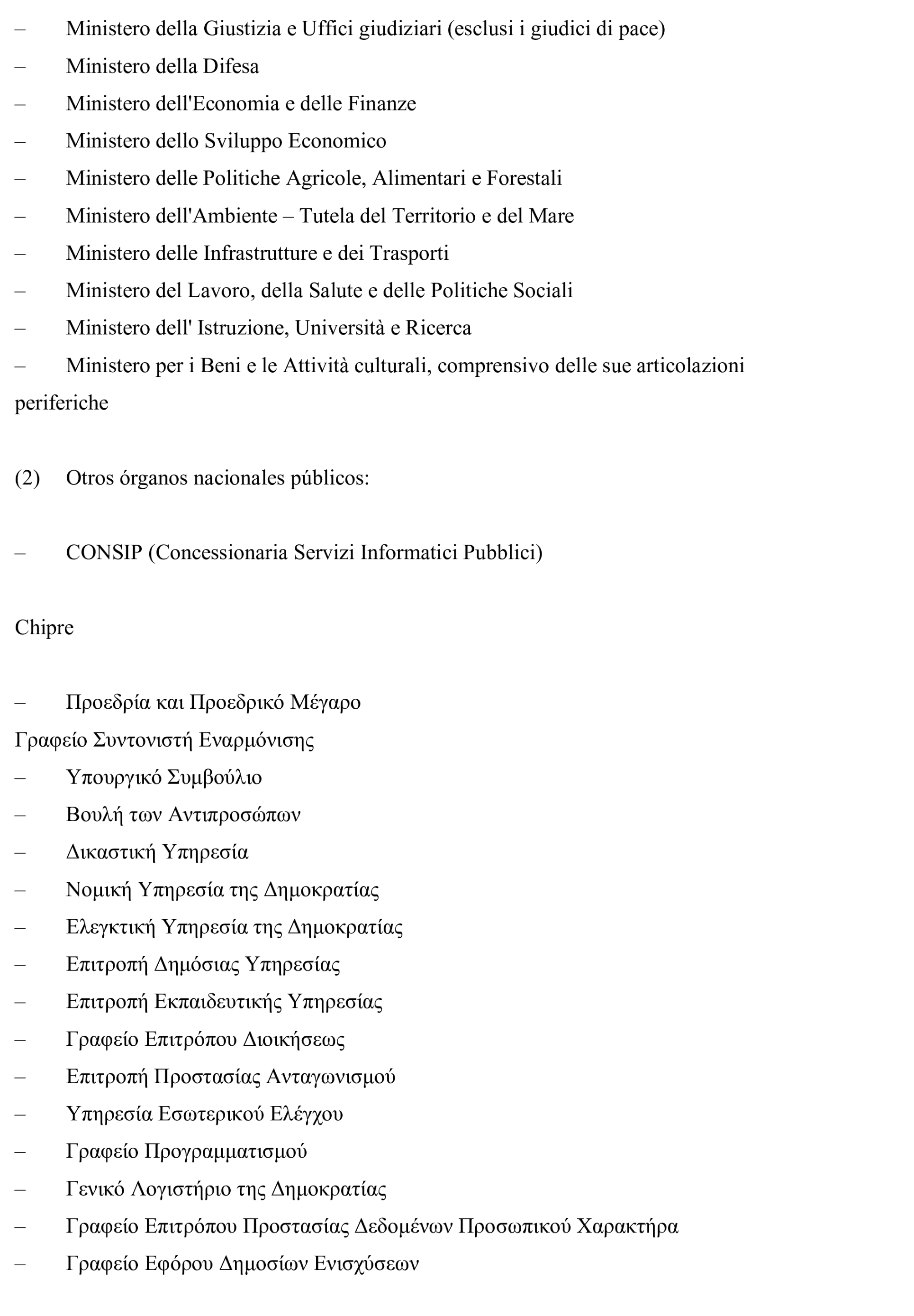 – Ministero della Giustizia e Uffici giudiziari (esclusi i giudici di pace)
– Ministero della Difesa
– Ministero dell'Economia e delle Finanze
– Ministero dello Sviluppo Economico
– Ministero delle Politiche Agricole, Alimentari e Forestali
– Ministero dell'Ambiente – Tutela del Territorio e del Mare
– Ministero delle Infrastrutture e dei Trasporti
– Ministero del Lavoro, della Salute e delle Politiche Sociali
– Ministero dell' Istruzione, Università e Ricerca
– Ministero per i Beni e le Attività culturali, comprensivo delle sue articolazioni periferiche

(2) Otros órganos nacionales públicos:

– CONSIP (Concessionaria Servizi Informatici Pubblici)

Chipre

– Προεδρία και Προεδρικό Μέγαρο
Γραφείο Συντονιστή Εναρμόνισης
– Υπουργικό Συμβούλιο
– Βουλή των Αντιπροσώπων
– Δικαστική Υπηρεσία
– Νομική Υπηρεσία της Δημοκρατίας
– Ελεγκτική Υπηρεσία της Δημοκρατίας
– Επιτροπή Δημόσιας Υπηρεσίας
– Επιτροπή Εκπαιδευτικής Υπηρεσίας
– Γραφείο Επιτρόπου Διοικήσεως
– Επιτροπή Προστασίας Ανταγωνισμού
– Υπηρεσία Εσωτερικού Ελέγχου
– Γραφείο Προγραμματισμού
– Γενικό Λογιστήριο της Δημοκρατίας
– Γραφείο Επιτρόπου Προστασίας Δεδομένων Προσωπικού Χαρακτήρα
– Γραφείο Εφόρου Δημοσίων Ενισχύσεων